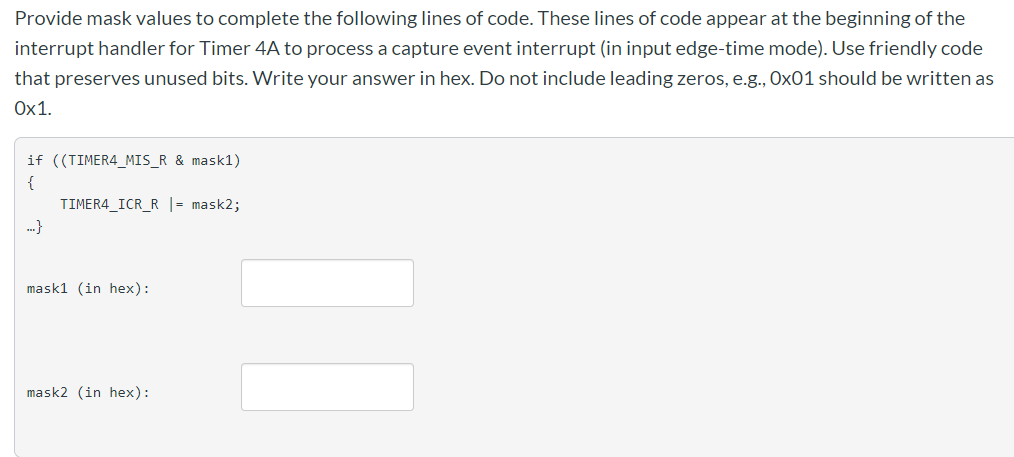 Provide mask values to complete the following lines of code. These lines of code appear at the beginning of the interrupt handler for Timer 4A to process a capture event interrupt (in input edge-time mode). Use friendly code that preserves unused bits. Write your answer in hex. Do not include leading zeros, e.g., 0x01 should be written as 0x1.

if ((TIMER4_MIS_R & mask1)
{
TIMER4_ICR_R |= mask2;
…}

mask1 (in hex):

mask2 (in hex):